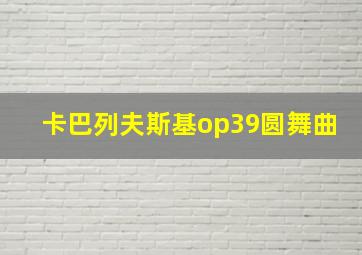 卡巴列夫斯基op39圆舞曲